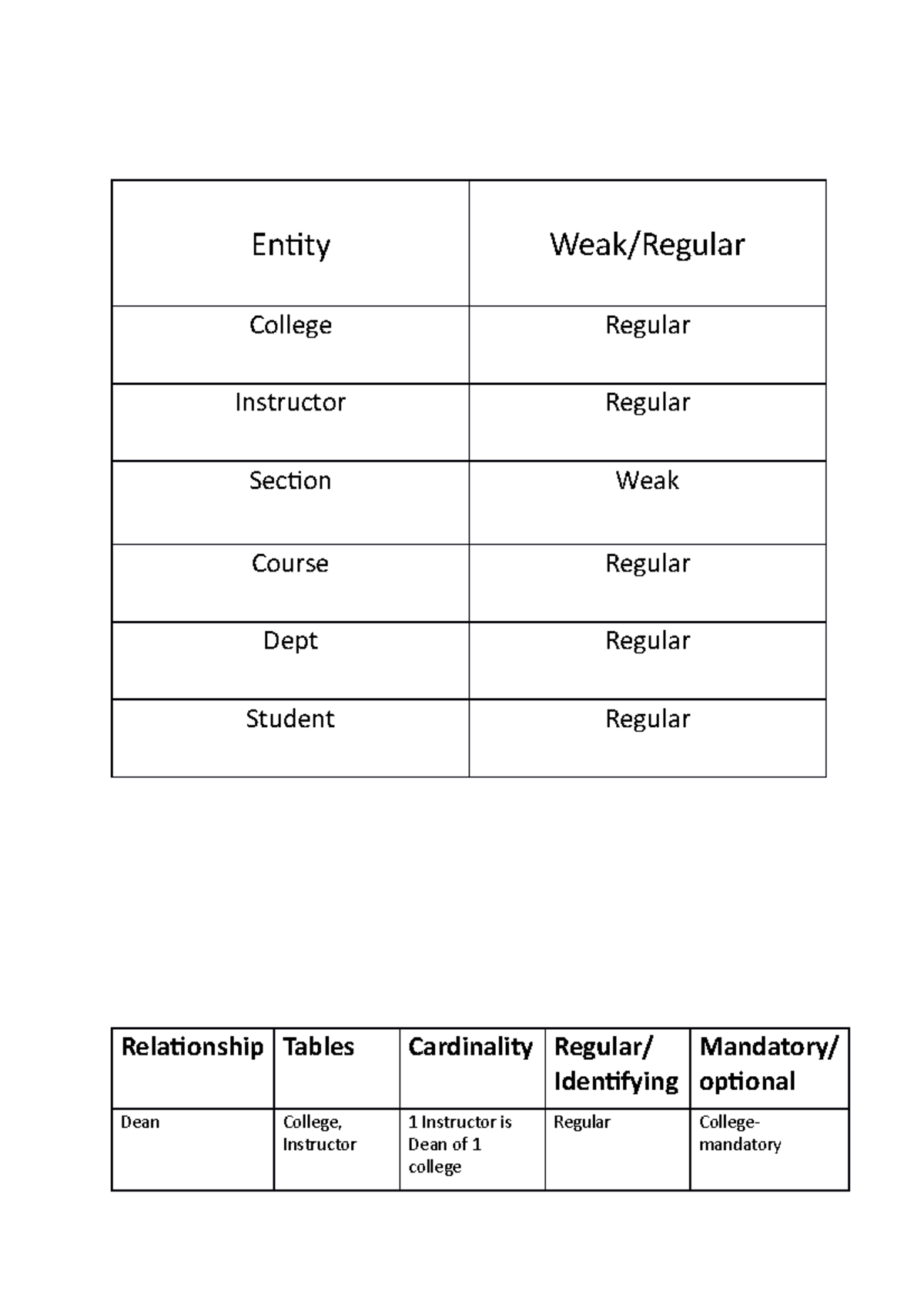 | Entity | Weak/Regular |
|---|---|
| College | Regular |
| Instructor | Regular |
| Section | Weak |
| Course | Regular |
| Dept | Regular |
| Student | Regular |

| Relationship | Tables | Cardinality | Regular/ Identifying | Mandatory/ optional |
|---|---|---|---|---|
| Dean | College, Instructor | 1 Instructor is Dean of 1 college | Regular | College-mandatory |